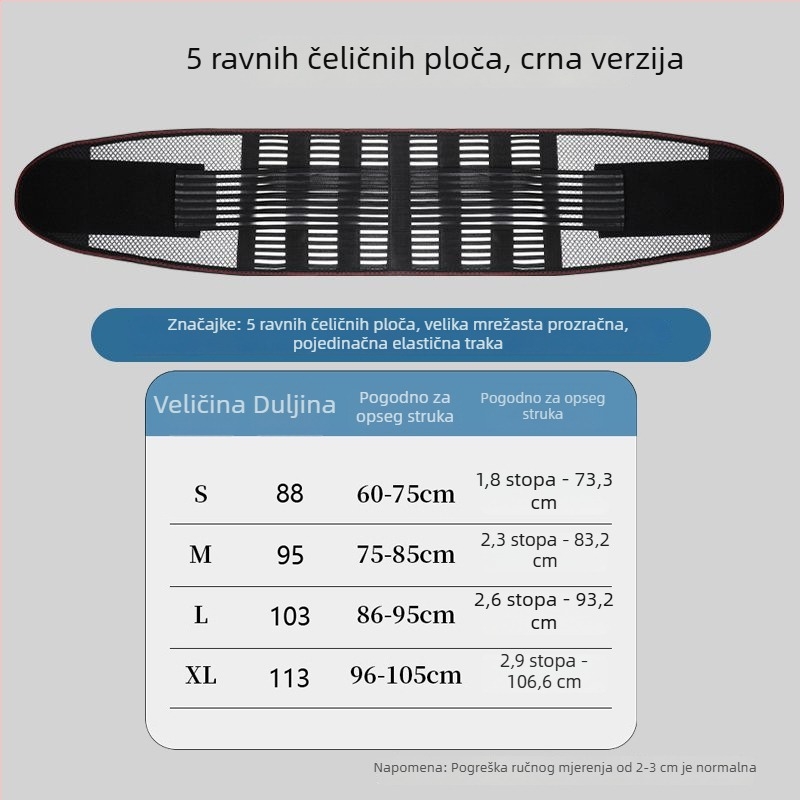 5 ravnih čeličnih ploča, crna verzija

Značajke: 5 ravnih čeličnih ploča, velika mrežasta prozračna, pojedinačna elastična traka

| Veličina | Duljina | Pogodno za opseg struka | Pogodno za opseg struka |
|---|---|---|---|
| S | 88 | 60-75cm | 1,8 stopa - 73,3 cm |
| M | 95 | 75-85cm | 2,3 stopa - 83,2 cm |
| L | 103 | 86-95cm | 2,6 stopa - 93,2 cm |
| XL | 113 | 96-105cm | 2,9 stopa - 106,6 cm |

Napomena: Pogreška ručnog mjerenja od 2-3 cm je normalna